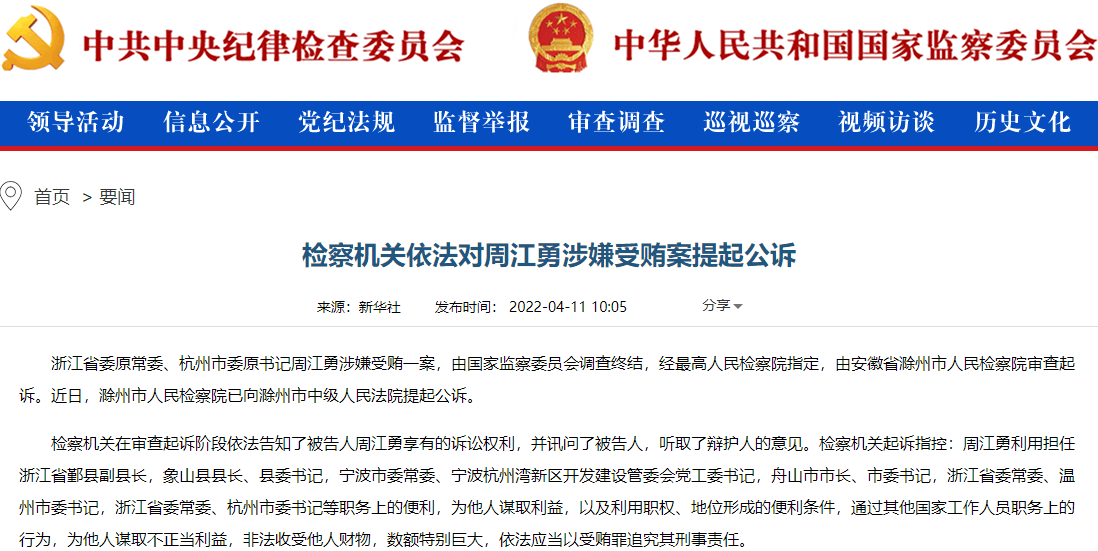 中共中央纪律检查委员会　中华人民共和国国家监察委员会

领导活动　信息公开　党纪法规　监督举报　审查调查　巡视巡察　视频访谈　历史文化

首页 > 要闻

检察机关依法对周江勇涉嫌受贿案提起公诉

来源：新华社　发布时间：2022-04-11 10:05　分享

浙江省委原常委、杭州市委原书记周江勇涉嫌受贿一案，由国家监察委员会调查终结，经最高人民检察院指定，由安徽省滁州市人民检察院审查起诉。近日，滁州市人民检察院已向滁州市中级人民法院提起公诉。

检察机关在审查起诉阶段依法告知了被告人周江勇享有的诉讼权利，并讯问了被告人，听取了辩护人的意见。检察机关起诉指控：周江勇利用担任浙江省鄞县副县长，象山县县长、县委书记，宁波市委常委、宁波杭州湾新区开发建设管委会党工委书记，舟山市市长、市委书记，浙江省委常委、温州市委书记，浙江省委常委、杭州市委书记等职务上的便利，为他人谋取利益，以及利用职权、地位形成的便利条件，通过其他国家工作人员职务上的行为，为他人谋取不正当利益，非法收受他人财物，数额特别巨大，依法应当以受贿罪追究其刑事责任。